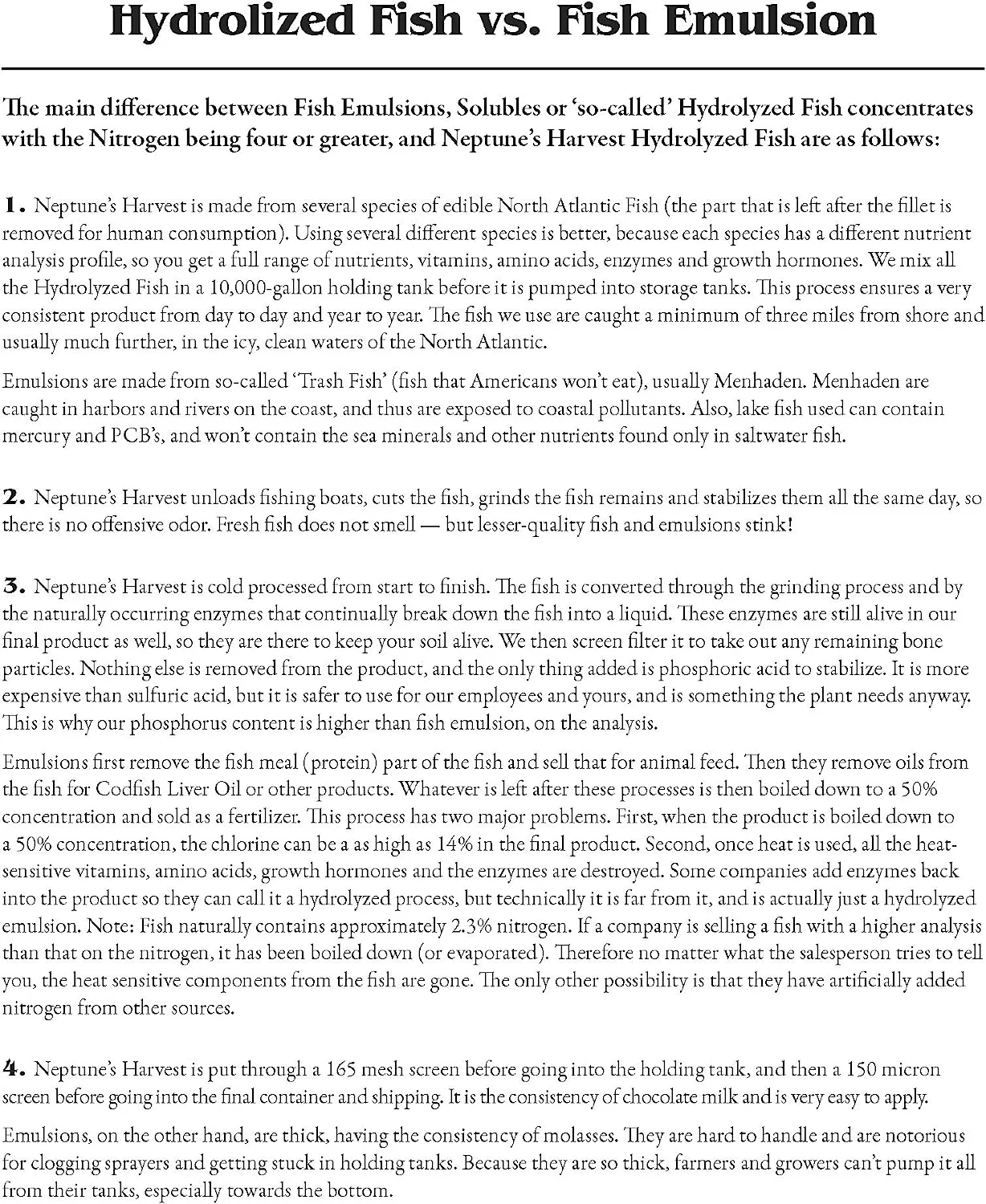 Hydrolized Fish vs. Fish Emulsion

The main difference between Fish Emulsions, Solubles or 'so-called' Hydrolyzed Fish concentrates with the Nitrogen being four or greater, and Neptune's Harvest Hydrolyzed Fish are as follows:

1. Neptune's Harvest is made from several species of edible North Atlantic Fish (the part that is left after the fillet is removed for human consumption). Using several different species is better, because each species has a different nutrient analysis profile, so you get a full range of nutrients, vitamins, amino acids, enzymes and growth hormones. We mix all the Hydrolyzed Fish in a 10,000-gallon holding tank before it is pumped into storage tanks. This process ensures a very consistent product from day to day and year to year. The fish we use are caught a minimum of three miles from shore and usually much further, in the icy, clean waters of the North Atlantic.

Emulsions are made from so-called 'Trash Fish' (fish that Americans won't eat), usually Menhaden. Menhaden are caught in harbors and rivers on the coast, and thus are exposed to coastal pollutants. Also, lake fish used can contain mercury and PCB's, and won't contain the sea minerals and other nutrients found only in saltwater fish.

2. Neptune's Harvest unloads fishing boats, cuts the fish, grinds the fish remains and stabilizes them all the same day, so there is no offensive odor. Fresh fish does not smell — but lesser-quality fish and emulsions stink!

3. Neptune's Harvest is cold processed from start to finish. The fish is converted through the grinding process and by the naturally occurring enzymes that continually break down the fish into a liquid. These enzymes are still alive in our final product as well, so they are there to keep your soil alive. We then screen filter it to take out any remaining bone particles. Nothing else is removed from the product, and the only thing added is phosphoric acid to stabilize. It is more expensive than sulfuric acid, but it is safer to use for our employees and yours, and is something the plant needs anyway. This is why our phosphorus content is higher than fish emulsion, on the analysis.

Emulsions first remove the fish meal (protein) part of the fish and sell that for animal feed. Then they remove oils from the fish for Codfish Liver Oil or other products. Whatever is left after these processes is then boiled down to a 50% concentration and sold as a fertilizer. This process has two major problems. First, when the product is boiled down to a 50% concentration, the chlorine can be a as high as 14% in the final product. Second, once heat is used, all the heat-sensitive vitamins, amino acids, growth hormones and the enzymes are destroyed. Some companies add enzymes back into the product so they can call it a hydrolyzed process, but technically it is far from it, and is actually just a hydrolyzed emulsion. Note: Fish naturally contains approximately 2.3% nitrogen. If a company is selling a fish with a higher analysis than that on the nitrogen, it has been boiled down (or evaporated). Therefore no matter what the salesperson tries to tell you, the heat sensitive components from the fish are gone. The only other possibility is that they have artificially added nitrogen from other sources.

4. Neptune's Harvest is put through a 165 mesh screen before going into the holding tank, and then a 150 micron screen before going into the final container and shipping. It is the consistency of chocolate milk and is very easy to apply.

Emulsions, on the other hand, are thick, having the consistency of molasses. They are hard to handle and are notorious for clogging sprayers and getting stuck in holding tanks. Because they are so thick, farmers and growers can't pump it all from their tanks, especially towards the bottom.